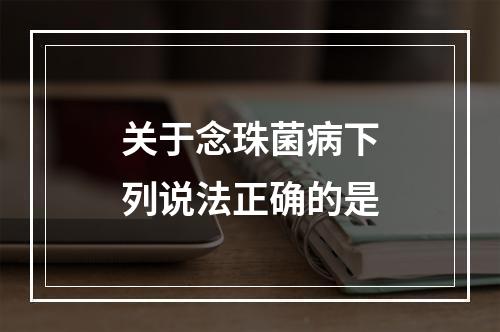 关于念珠菌病下列说法正确的是